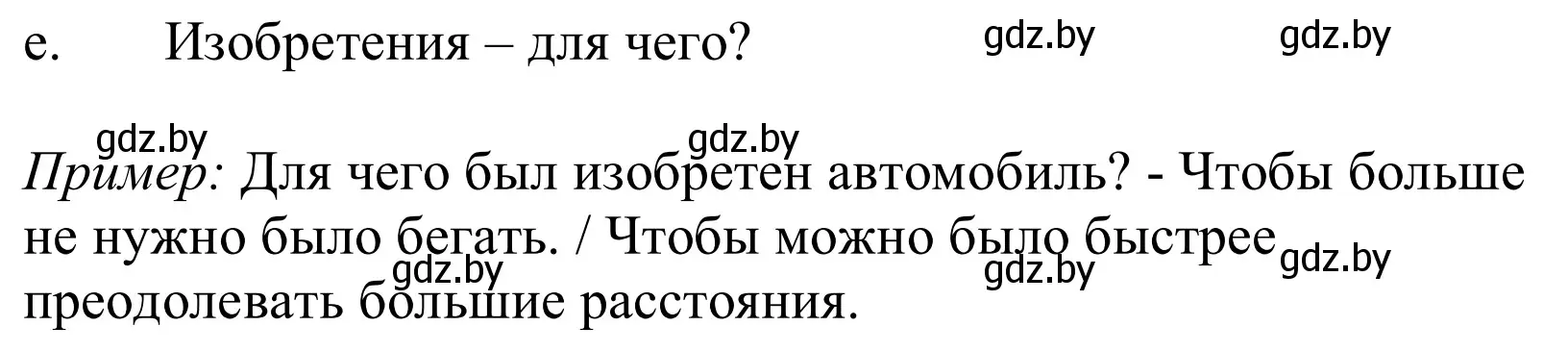 e. Изобретения – для чего?

gdz.by gdz.by

gdz.by gdz.by

Пример: Для чего был изобретен автомобиль? - Чтобы больше не нужно было бегать. / Чтобы можно было быстрее преодолевать большие расстояния.

gdz.by gdz.by gdz.by